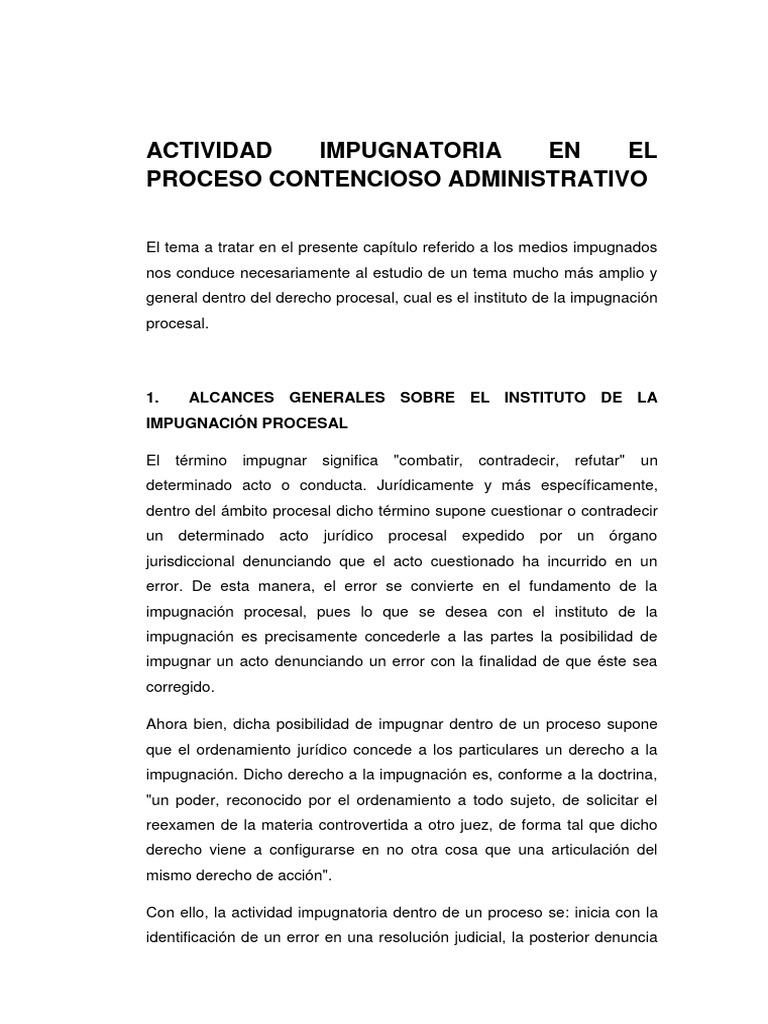 ACTIVIDAD IMPUGNATORIA EN EL PROCESO CONTENCIOSO ADMINISTRATIVO

El tema a tratar en el presente capítulo referido a los medios impugnados nos conduce necesariamente al estudio de un tema mucho más amplio y general dentro del derecho procesal, cual es el instituto de la impugnación procesal.

1. ALCANCES GENERALES SOBRE EL INSTITUTO DE LA IMPUGNACIÓN PROCESAL

El término impugnar significa "combatir, contradecir, refutar" un determinado acto o conducta. Jurídicamente y más específicamente, dentro del ámbito procesal dicho término supone cuestionar o contradecir un determinado acto jurídico procesal expedido por un órgano jurisdiccional denunciando que el acto cuestionado ha incurrido en un error. De esta manera, el error se convierte en el fundamento de la impugnación procesal, pues lo que se desea con el instituto de la impugnación es precisamente concederle a las partes la posibilidad de impugnar un acto denunciando un error con la finalidad de que éste sea corregido.

Ahora bien, dicha posibilidad de impugnar dentro de un proceso supone que el ordenamiento jurídico concede a los particulares un derecho a la impugnación. Dicho derecho a la impugnación es, conforme a la doctrina, "un poder, reconocido por el ordenamiento a todo sujeto, de solicitar el reexamen de la materia controvertida a otro juez, de forma tal que dicho derecho viene a configurarse en no otra cosa que una articulación del mismo derecho de acción".

Con ello, la actividad impugnatoria dentro de un proceso se: inicia con la identificación de un error en una resolución judicial, la posterior denuncia